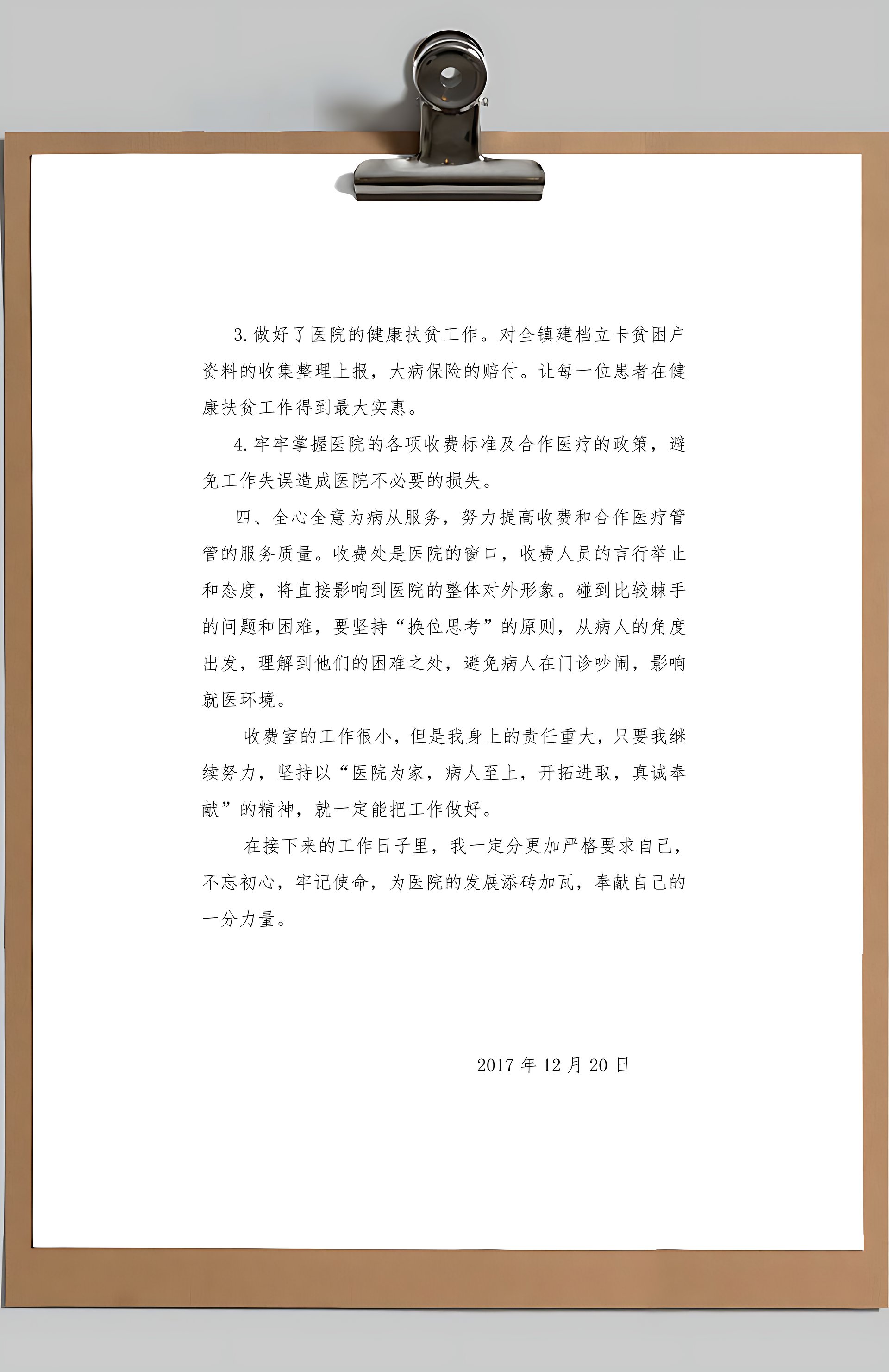 3.做好了医院的健康扶贫工作。对全镇建档立卡贫困户资料的收集整理上报，大病保险的赔付。让每一位患者在健康扶贫工作得到最大实惠。

4.牢牢掌握医院的各项收费标准及合作医疗的政策，避免工作失误造成医院不必要的损失。

四、全心全意为病从服务，努力提高收费和合作医疗管管的服务质量。收费处是医院的窗口，收费人员的言行举止和态度，将直接影响到医院的整体对外形象。碰到比较棘手的问题和困难，要坚持“换位思考”的原则，从病人的角度出发，理解到他们的困难之处，避免病人在门诊吵闹，影响就医环境。

收费室的工作很小，但是我身上的责任重大，只要我继续努力，坚持以“医院为家，病人至上，开拓进取，真诚奉献”的精神，就一定能把工作做好。

在接下来的工作日子里，我一定分更加严格要求自己，不忘初心，牢记使命，为医院的发展添砖加瓦，奉献自己的一分力量。

2017 年 12 月 20 日